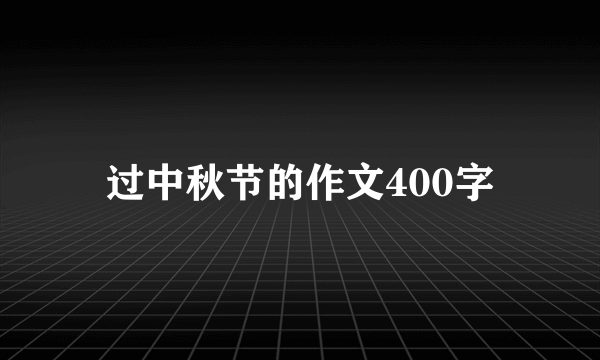 过中秋节的作文400字